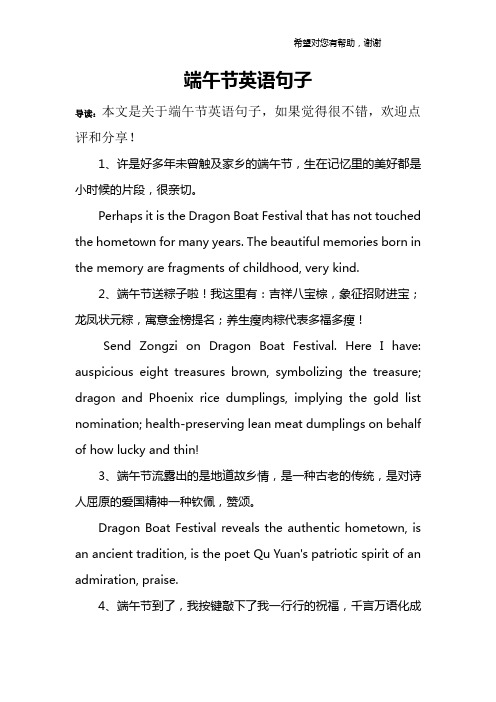 希望对您有帮助，谢谢

端午节英语句子

导读：本文是关于端午节英语句子，如果觉得很不错，欢迎点评和分享！

1、许是好多年未曾触及家乡的端午节，生在记忆里的美好都是小时候的片段，很亲切。

Perhaps it is the Dragon Boat Festival that has not touched the hometown for many years. The beautiful memories born in the memory are fragments of childhood, very kind.

2、端午节送粽子啦！我这里有：吉祥八宝粽，象征招财进宝；龙凤状元粽，寓意金榜提名；养生瘦肉粽代表多福多瘦！

Send Zongzi on Dragon Boat Festival. Here I have: auspicious eight treasures brown, symbolizing the treasure; dragon and Phoenix rice dumplings, implying the gold list nomination; health-preserving lean meat dumplings on behalf of how lucky and thin!

3、端午节流露出的是地道故乡情，是一种古老的传统，是对诗人屈原的爱国精神一种钦佩，赞颂。

Dragon Boat Festival reveals the authentic hometown, is an ancient tradition, is the poet Qu Yuan's patriotic spirit of an admiration, praise.

4、端午节到了，我按键敲下了我一行行的祝福，千言万语化成